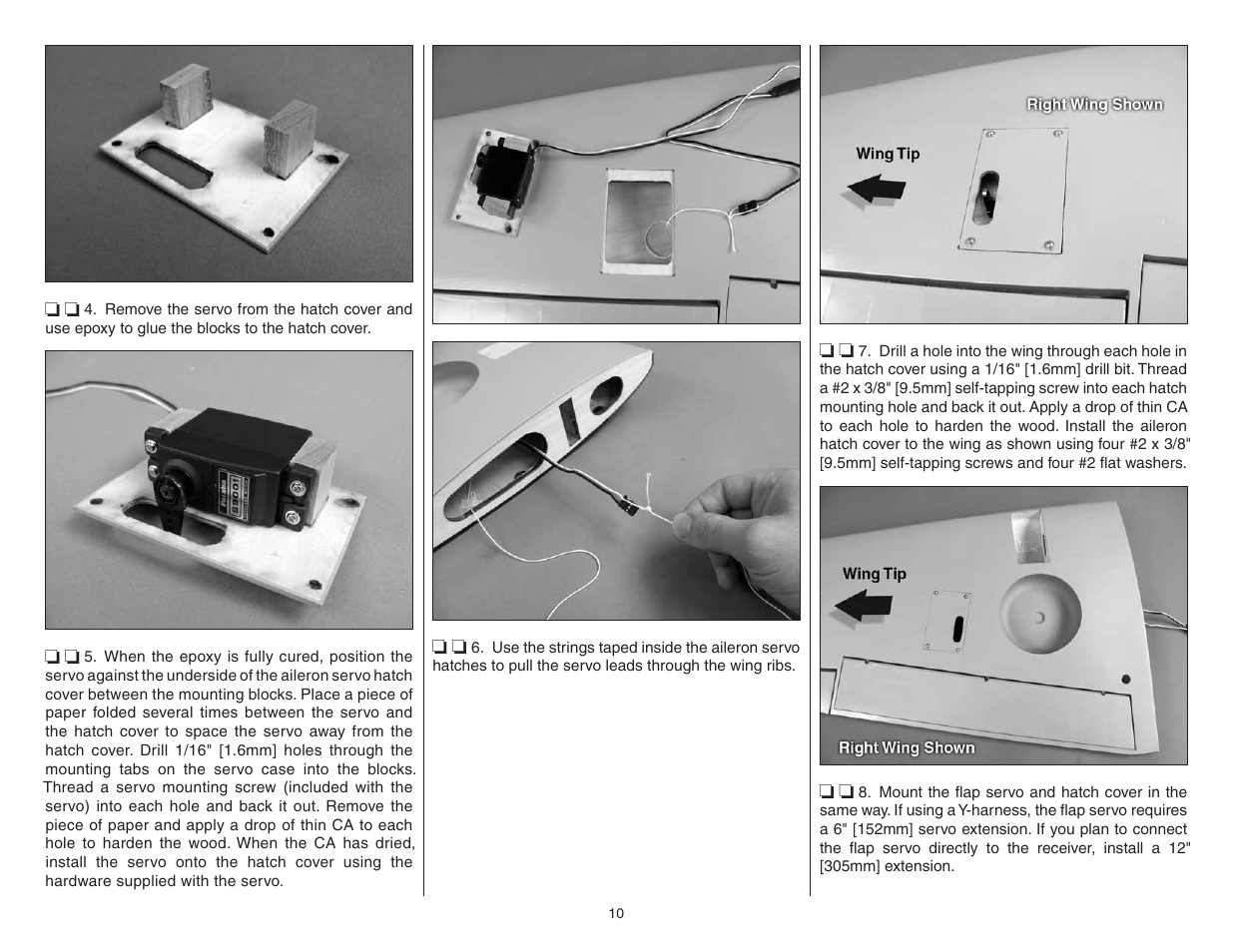 ❏ ❏ 4. Remove the servo from the hatch cover and use epoxy to glue the blocks to the hatch cover.

S3001

❏ ❏ 5. When the epoxy is fully cured, position the servo against the underside of the aileron servo hatch cover between the mounting blocks. Place a piece of paper folded several times between the servo and the hatch cover to space the servo away from the hatch cover. Drill 1/16" [1.6mm] holes through the mounting tabs on the servo case into the blocks. Thread a servo mounting screw (included with the servo) into each hole and back it out. Remove the piece of paper and apply a drop of thin CA to each hole to harden the wood. When the CA has dried, install the servo onto the hatch cover using the hardware supplied with the servo.

❏ ❏ 6. Use the strings taped inside the aileron servo hatches to pull the servo leads through the wing ribs.

Right Wing Shown

Wing Tip

❏ ❏ 7. Drill a hole into the wing through each hole in the hatch cover using a 1/16" [1.6mm] drill bit. Thread a #2 x 3/8" [9.5mm] self-tapping screw into each hatch mounting hole and back it out. Apply a drop of thin CA to each hole to harden the wood. Install the aileron hatch cover to the wing as shown using four #2 x 3/8" [9.5mm] self-tapping screws and four #2 flat washers.

Wing Tip

Right Wing Shown

❏ ❏ 8. Mount the flap servo and hatch cover in the same way. If using a Y-harness, the flap servo requires a 6" [152mm] servo extension. If you plan to connect the flap servo directly to the receiver, install a 12" [305mm] extension.

10